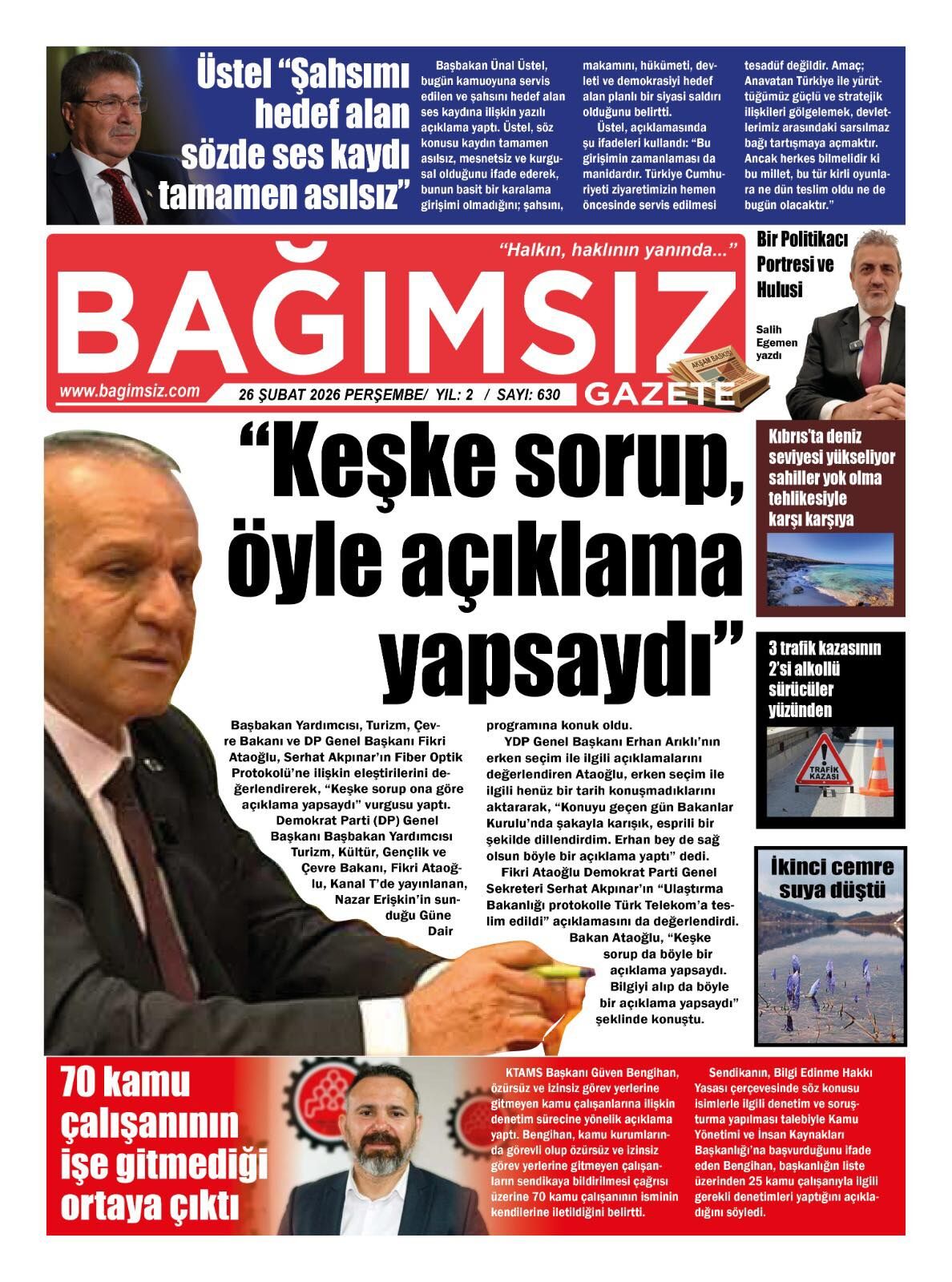 Üstel "Şahsımı hedef alan sözde ses kaydı tamamen asılsız"

Başbakan Ünal Üstel, bugün kamuoyuna servis edilen ve şahsını hedef alan ses kaydına ilişkin yazılı açıklama yaptı. Üstel, söz konusu kaydın tamamen asılsız, mesnetsiz ve kurgusal olduğunu ifade ederek, bunun basit bir karalama girişimi olmadığını; şahsını, makamını, hükümeti, devleti ve demokrasiyi hedef alan planlı bir siyasi saldırı olduğunu belirtti.

Üstel, açıklamasında şu ifadeleri kullandı: "Bu girişimin zamanlaması da manidardır. Türkiye Cumhuriyeti ziyaretimizin hemen öncesinde servis edilmesi tesadüf değildir. Amaç; Anavatan Türkiye ile yürüttüğümüz güçlü ve stratejik ilişkileri gölgelemek, devletlerimiz arasındaki sarsılmaz bağı tartışmaya açmaktır. Ancak herkes bilmelidir ki bu millet, bu tür kirli oyunlara ne dün teslim oldu ne de bugün olacaktır."

"Halkın, haklının yanında..."

BAĞIMSIZ

AKŞAM BASKISI

GAZETE

www.bagimsiz.com

26 ŞUBAT 2026 PERŞEMBE/ YIL: 2 / SAYI: 630

Bir Politikacı Portresi ve Hulusi

Salih Egemen yazdı

"Keşke sorup, öyle açıklama yapsaydı"

Başbakan Yardımcısı, Turizm, Çevre Bakanı ve DP Genel Başkanı Fikri Ataoğlu, Serhat Akpınar'ın Fiber Optik Protokolü'ne ilişkin eleştirilerini değerlendirerek, "Keşke sorup ona göre açıklama yapsaydı" vurgusu yaptı.

Demokrat Parti (DP) Genel Başkanı Başbakan Yardımcısı Turizm, Kültür, Gençlik ve Çevre Bakanı, Fikri Ataoğlu, Kanal T'de yayınlanan, Nazar Erişkin'in sunduğu Güne Dair programına konuk oldu.

YDP Genel Başkanı Erhan Arıklı'nın erken seçim ile ilgili açıklamalarını değerlendiren Ataoğlu, erken seçim ile ilgili henüz bir tarih konuşmadıklarını aktararak, "Konuyu geçen gün Bakanlar Kurulu'nda şakayla karışık, esprili bir şekilde dillendirdim. Erhan bey de sağ olsun böyle bir açıklama yaptı" dedi.

Fikri Ataoğlu Demokrat Parti Genel Sekreteri Serhat Akpınar'ın "Ulaştırma Bakanlığı protokolle Türk Telekom'a teslim edildi" açıklamasını da değerlendirdi.

Bakan Ataoğlu, "Keşke sorup da böyle bir açıklama yapsaydı. Bilgiyi alıp da böyle bir açıklama yapsaydı" şeklinde konuştu.

Kıbrıs'ta deniz seviyesi yükseliyor sahiller yok olma tehlikesiyle karşı karşıya

3 trafik kazasının 2'si alkollü sürücüler yüzünden

TRAFİK KAZASI

İkinci cemre suya düştü

70 kamu çalışanının işe gitmediği ortaya çıktı

KTAMS Başkanı Güven Bengihan, özürsüz ve izinsiz görev yerlerine gitmeyen kamu çalışanlarına ilişkin denetim sürecine yönelik açıklama yaptı. Bengihan, kamu kurumlarında görevli olup özürsüz ve izinsiz görev yerlerine gitmeyen çalışanların sendikaya bildirilmesi çağrısı üzerine 70 kamu çalışanının isminin kendilerine iletildiğini belirtti.

Sendikanın, Bilgi Edinme Hakkı Yasası çerçevesinde söz konusu isimlerle ilgili denetim ve soruşturma yapılması talebiyle Kamu Yönetimi ve İnsan Kaynakları Başkanlığı'na başvurduğunu ifade eden Bengihan, başkanlığın liste üzerinden 25 kamu çalışanıyla ilgili gerekli denetimleri yaptığını açıkladığını söyledi.